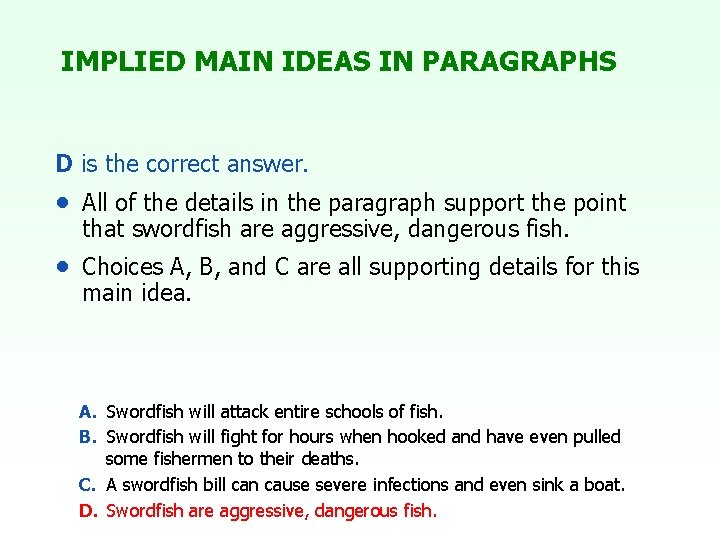 IMPLIED MAIN IDEAS IN PARAGRAPHS

D is the correct answer.

• All of the details in the paragraph support the point that swordfish are aggressive, dangerous fish.

• Choices A, B, and C are all supporting details for this main idea.

A. Swordfish will attack entire schools of fish.

B. Swordfish will fight for hours when hooked and have even pulled some fishermen to their deaths.

C. A swordfish bill can cause severe infections and even sink a boat.

D. Swordfish are aggressive, dangerous fish.